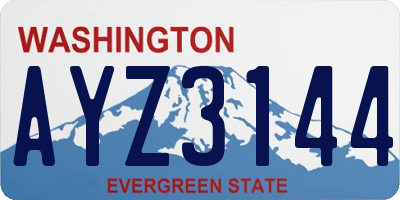 WASHINGTON

AYZ3144

EVERGREEN STATE